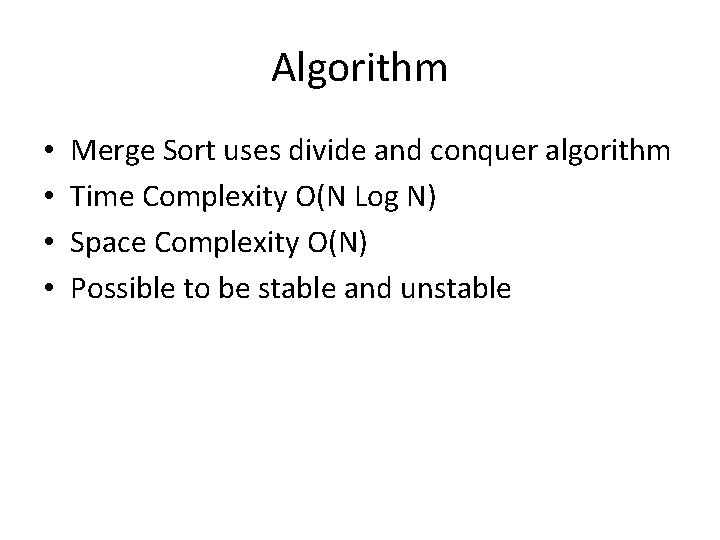 Algorithm

• Merge Sort uses divide and conquer algorithm
• Time Complexity O(N Log N)
• Space Complexity O(N)
• Possible to be stable and unstable